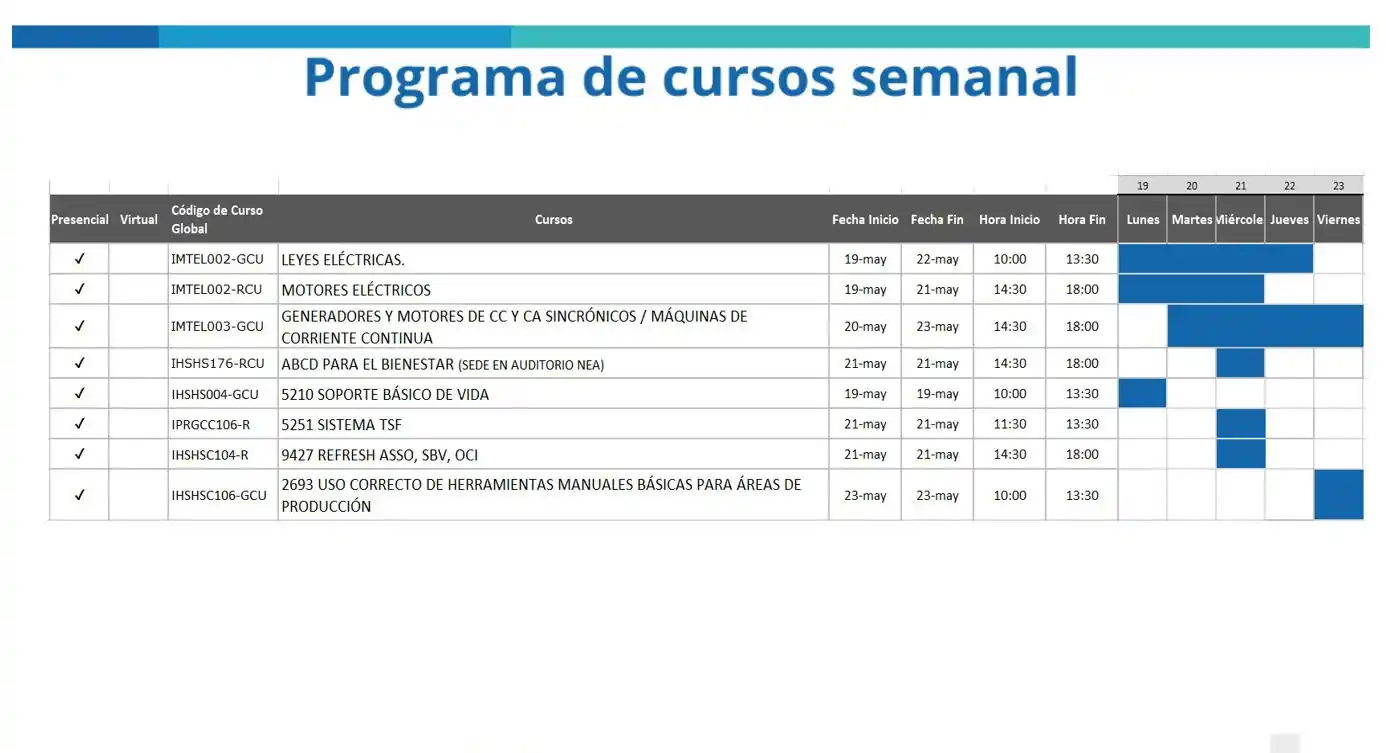 Programa de cursos semanal

| | | | | | | | | 19 | 20 | 21 | 22 | 23 |
|---|---|---|---|---|---|---|---|---|---|---|---|---|
| Presencial | Virtual | Código de Curso Global | Cursos | Fecha Inicio | Fecha Fin | Hora Inicio | Hora Fin | Lunes | Martes | Miércole | Jueves | Viernes |
| ✓ | | IMTEL002-GCU | LEYES ELÉCTRICAS. | 19-may | 22-may | 10:00 | 13:30 | | | | | |
| ✓ | | IMTEL002-RCU | MOTORES ELÉCTRICOS | 19-may | 21-may | 14:30 | 18:00 | | | | | |
| ✓ | | IMTEL003-GCU | GENERADORES Y MOTORES DE CC Y CA SINCRÓNICOS / MÁQUINAS DE CORRIENTE CONTINUA | 20-may | 23-may | 14:30 | 18:00 | | | | | |
| ✓ | | IHSHS176-RCU | ABCD PARA EL BIENESTAR (SEDE EN AUDITORIO NEA) | 21-may | 21-may | 14:30 | 18:00 | | | | | |
| ✓ | | IHSHS004-GCU | 5210 SOPORTE BÁSICO DE VIDA | 19-may | 19-may | 10:00 | 13:30 | | | | | |
| ✓ | | IPRGCC106-R | 5251 SISTEMA TSF | 21-may | 21-may | 11:30 | 13:30 | | | | | |
| ✓ | | IHSHSC104-R | 9427 REFRESH ASSO, SBV, OCI | 21-may | 21-may | 14:30 | 18:00 | | | | | |
| ✓ | | IHSHSC106-GCU | 2693 USO CORRECTO DE HERRAMIENTAS MANUALES BÁSICAS PARA ÁREAS DE PRODUCCIÓN | 23-may | 23-may | 10:00 | 13:30 | | | | | |